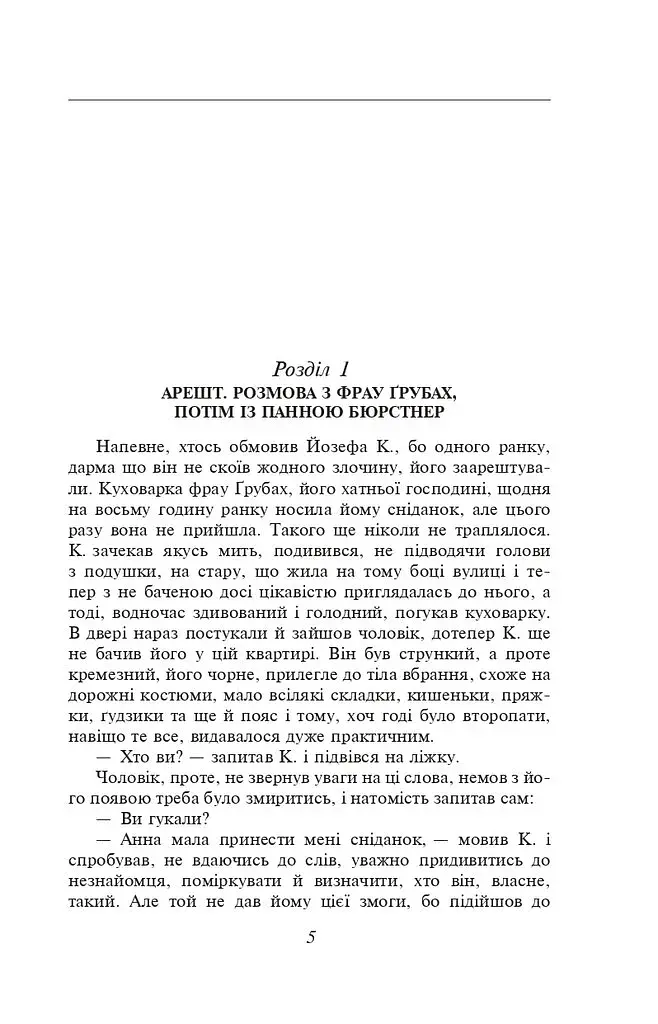 Розділ 1
АРЕШТ. РОЗМОВА З ФРАУ ҐРУБАХ, ПОТІМ ІЗ ПАННОЮ БЮРСТНЕР

Напевне, хтось обмовив Йозефа К., бо одного ранку, дарма що він не скоїв жодного злочину, його заарештували. Куховарка фрау Ґрубах, його хатньої господині, щодня на восьму годину ранку носила йому сніданок, але цього разу вона не прийшла. Такого ще ніколи не траплялося. К. зачекав якусь мить, подивився, не підводячи голови з подушки, на стару, що жила на тому боці вулиці і тепер з не баченою досі цікавістю приглядалась до нього, а тоді, водночас здивований і голодний, погукав куховарку. В двері нараз постукали й зайшов чоловік, дотепер К. ще не бачив його у цій квартирі. Він був стрункий, а проте кремезний, його чорне, прилегле до тіла вбрання, схоже на дорожні костюми, мало всілякі складки, кишеньки, пряжки, ґудзики та ще й пояс і тому, хоч годі було второпати, навіщо те все, видавалося дуже практичним.

— Хто ви? — запитав К. і підвівся на ліжку.

Чоловік, проте, не звернув уваги на ці слова, немов з його появою треба було змиритись, і натомість запитав сам:

— Ви гукали?

— Анна мала принести мені сніданок, — мовив К. і спробував, не вдаючись до слів, уважно придивитись до незнайомця, поміркувати й визначити, хто він, власне, такий. Але той не дав йому цієї змоги, бо підійшов до

5